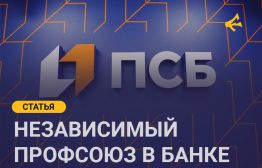 ПСБ

СТАТЬЯ

НЕЗАВИСИМЫЙ ПРОФСОЮЗ В БАНКЕ